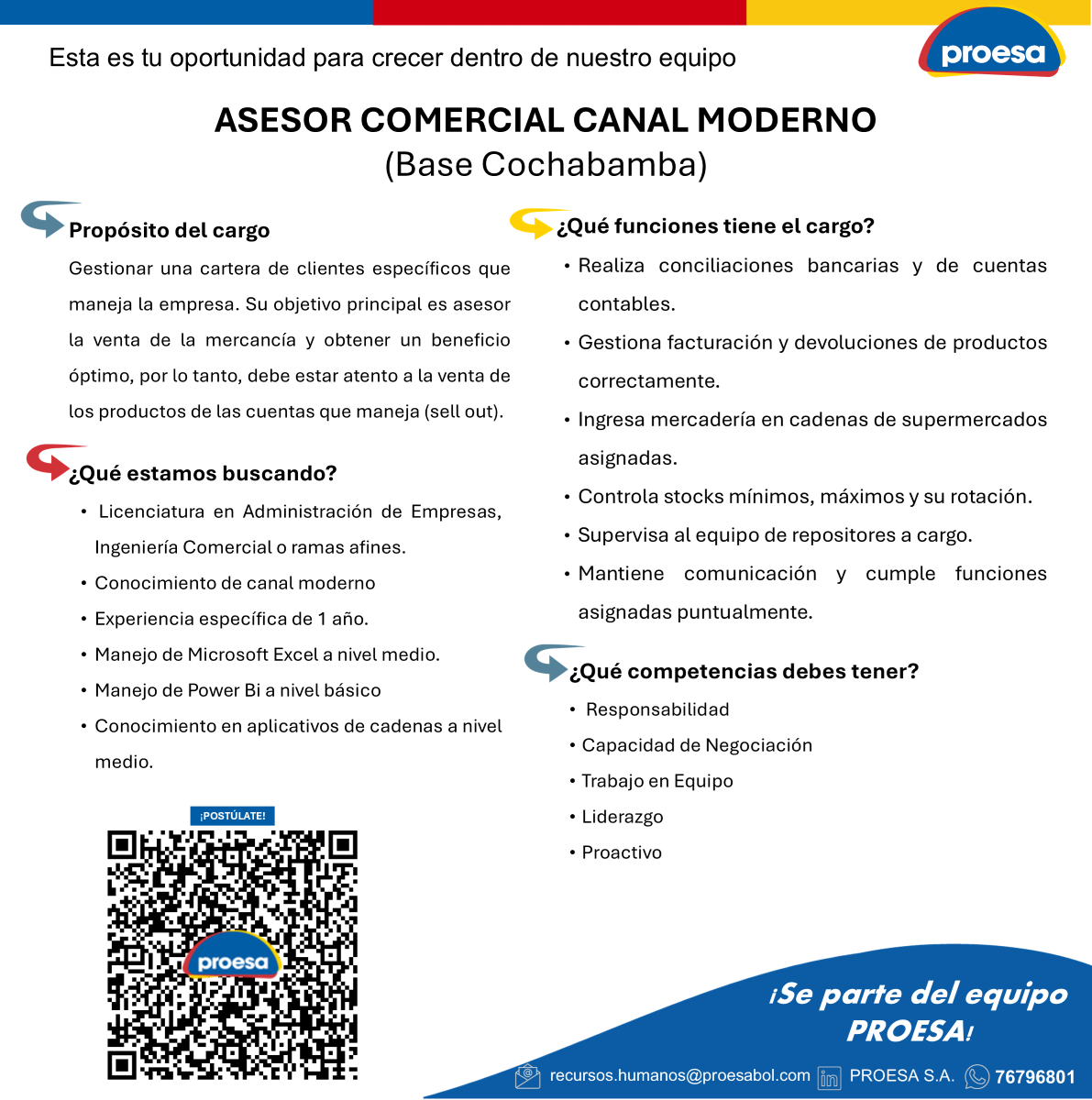 Esta es tu oportunidad para crecer dentro de nuestro equipo

proesa

ASESOR COMERCIAL CANAL MODERNO
(Base Cochabamba)

Propósito del cargo

Gestionar una cartera de clientes específicos que maneja la empresa. Su objetivo principal es asesor la venta de la mercancía y obtener un beneficio óptimo, por lo tanto, debe estar atento a la venta de los productos de las cuentas que maneja (sell out).

¿Qué estamos buscando?

• Licenciatura en Administración de Empresas, Ingeniería Comercial o ramas afines.
• Conocimiento de canal moderno
• Experiencia específica de 1 año.
• Manejo de Microsoft Excel a nivel medio.
• Manejo de Power Bi a nivel básico
• Conocimiento en aplicativos de cadenas a nivel medio.

¡POSTÚLATE!

proesa

¿Qué funciones tiene el cargo?

• Realiza conciliaciones bancarias y de cuentas contables.
• Gestiona facturación y devoluciones de productos correctamente.
• Ingresa mercadería en cadenas de supermercados asignadas.
• Controla stocks mínimos, máximos y su rotación.
• Supervisa al equipo de repositores a cargo.
• Mantiene comunicación y cumple funciones asignadas puntualmente.

¿Qué competencias debes tener?

• Responsabilidad
• Capacidad de Negociación
• Trabajo en Equipo
• Liderazgo
• Proactivo

¡Se parte del equipo PROESA!

recursos.humanos@proesabol.com PROESA S.A. 76796801